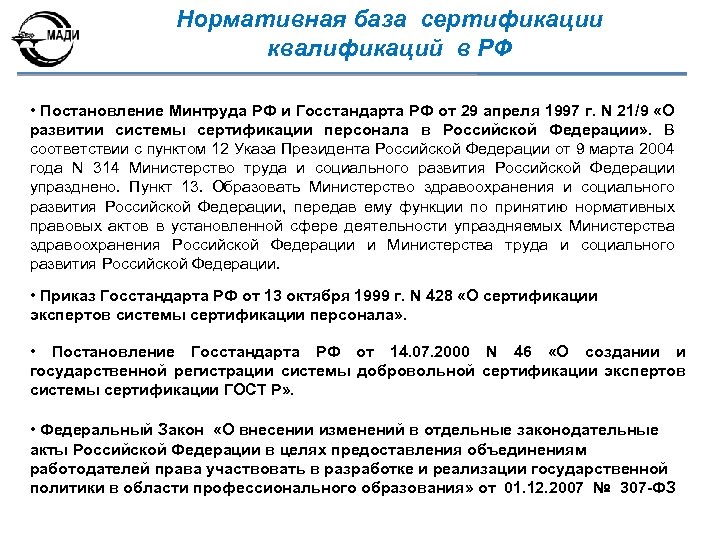 МАДИ

Нормативная база сертификации квалификаций в РФ

• Постановление Минтруда РФ и Госстандарта РФ от 29 апреля 1997 г. N 21/9 «О развитии системы сертификации персонала в Российской Федерации». В соответствии с пунктом 12 Указа Президента Российской Федерации от 9 марта 2004 года N 314 Министерство труда и социального развития Российской Федерации упразднено. Пункт 13. Образовать Министерство здравоохранения и социального развития Российской Федерации, передав ему функции по принятию нормативных правовых актов в установленной сфере деятельности упраздняемых Министерства здравоохранения Российской Федерации и Министерства труда и социального развития Российской Федерации.

• Приказ Госстандарта РФ от 13 октября 1999 г. N 428 «О сертификации экспертов системы сертификации персонала».

• Постановление Госстандарта РФ от 14.07.2000 N 46 «О создании и государственной регистрации системы добровольной сертификации экспертов системы сертификации ГОСТ Р».

• Федеральный Закон «О внесении изменений в отдельные законодательные акты Российской Федерации в целях предоставления объединениям работодателей права участвовать в разработке и реализации государственной политики в области профессионального образования» от 01.12.2007 № 307-ФЗ